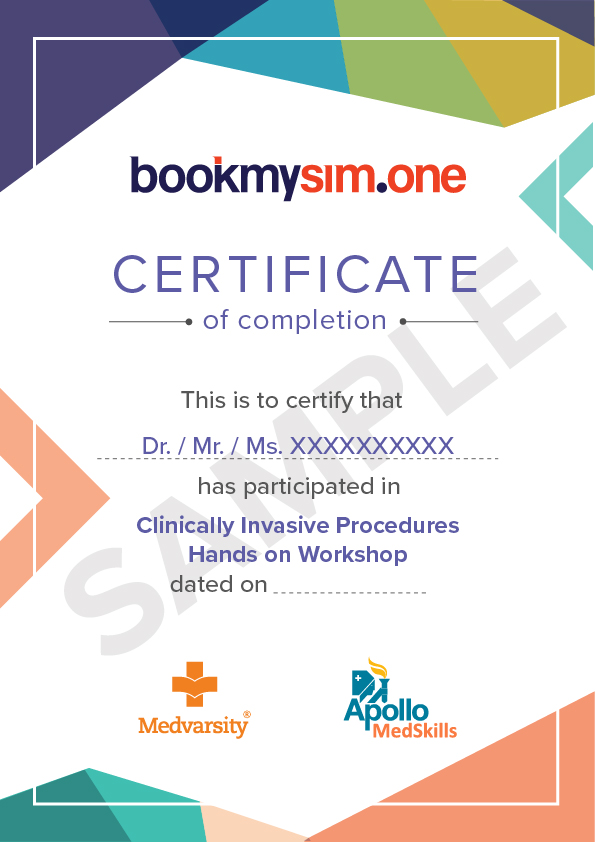 bookmysim.one

CERTIFICATE

of completion

This is to certify that

Dr. / Mr. / Ms. XXXXXXXXXX

has participated in

Clinically Invasive Procedures
Hands on Workshop

dated on ____

Medvarsity®

Apollo
MedSkills

SAMPLE